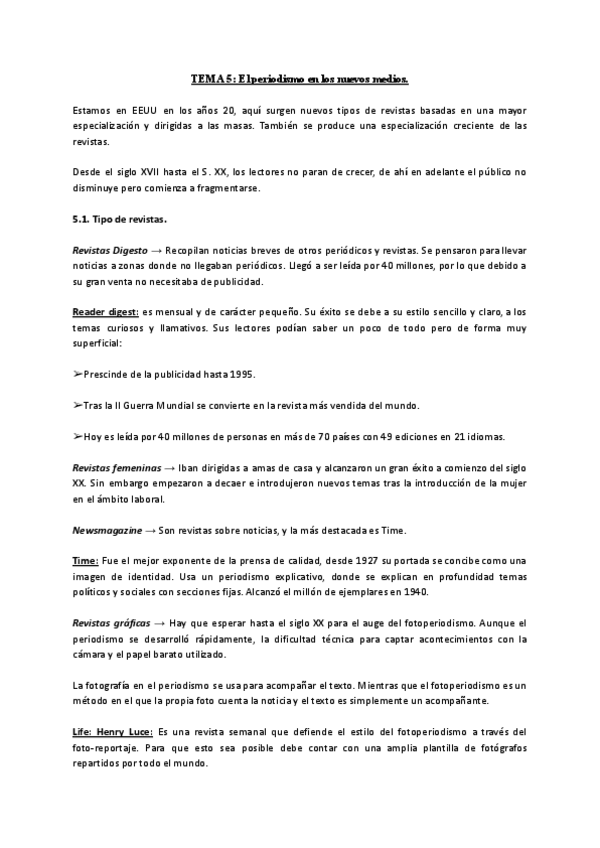 TEMA 5: El periodismo en los nuevos medios.

Estamos en EEUU en los años 20, aquí surgen nuevos tipos de revistas basadas en una mayor especialización y dirigidas a las masas. También se produce una especialización creciente de las revistas.

Desde el siglo XVII hasta el S. XX, los lectores no paran de crecer, de ahí en adelante el público no disminuye pero comienza a fragmentarse.

5.1. Tipo de revistas.

Revistas Digesto → Recopilan noticias breves de otros periódicos y revistas. Se pensaron para llevar noticias a zonas donde no llegaban periódicos. Llegó a ser leída por 40 millones, por lo que debido a su gran venta no necesitaba de publicidad.

Reader digest: es mensual y de carácter pequeño. Su éxito se debe a su estilo sencillo y claro, a los temas curiosos y llamativos. Sus lectores podían saber un poco de todo pero de forma muy superficial:

➢Prescinde de la publicidad hasta 1995.

➢Tras la II Guerra Mundial se convierte en la revista más vendida del mundo.

➢Hoy es leída por 40 millones de personas en más de 70 países con 49 ediciones en 21 idiomas.

Revistas femeninas → Iban dirigidas a amas de casa y alcanzaron un gran éxito a comienzo del siglo XX. Sin embargo empezaron a decaer e introdujeron nuevos temas tras la introducción de la mujer en el ámbito laboral.

Newsmagazine → Son revistas sobre noticias, y la más destacada es Time.

Time: Fue el mejor exponente de la prensa de calidad, desde 1927 su portada se concibe como una imagen de identidad. Usa un periodismo explicativo, donde se explican en profundidad temas políticos y sociales con secciones fijas. Alcanzó el millón de ejemplares en 1940.

Revistas gráficas → Hay que esperar hasta el siglo XX para el auge del fotoperiodismo. Aunque el periodismo se desarrolló rápidamente, la dificultad técnica para captar acontecimientos con la cámara y el papel barato utilizado.

La fotografía en el periodismo se usa para acompañar el texto. Mientras que el fotoperiodismo es un método en el que la propia foto cuenta la noticia y el texto es simplemente un acompañante.

Life: Henry Luce: Es una revista semanal que defiende el estilo del fotoperiodismo a través del foto-reportaje. Para que esto sea posible debe contar con una amplia plantilla de fotógrafos repartidos por todo el mundo.